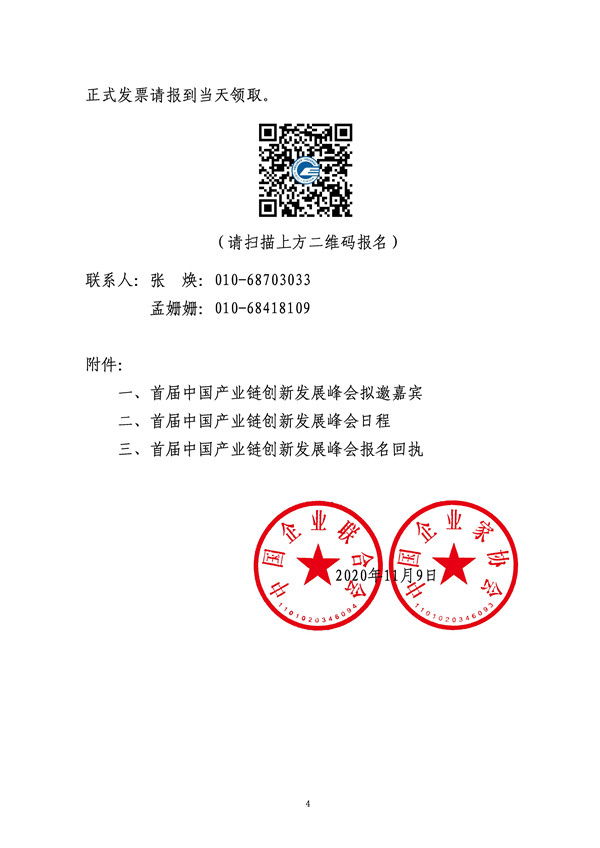 正式发票请报到当天领取。

（请扫描上方二维码报名）

联系人：张　焕：010-68703033

孟姗姗：010-68418109

附件：

一、首届中国产业链创新发展峰会拟邀嘉宾

二、首届中国产业链创新发展峰会日程

三、首届中国产业链创新发展峰会报名回执

中国企业联合会
1101020346094

中国企业家协会
1101020346093

2020年11月9日

4